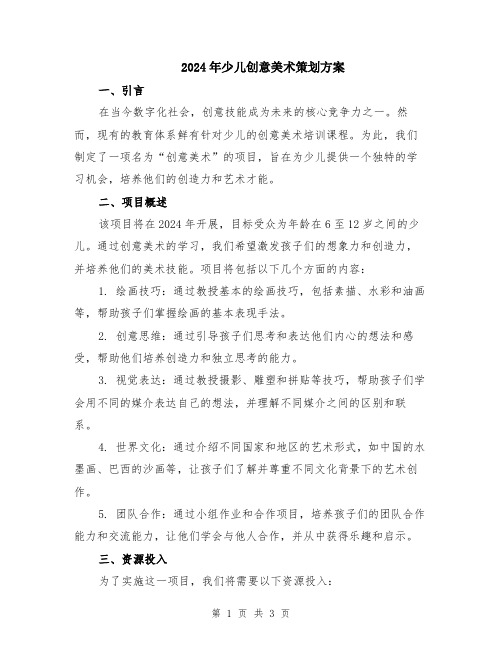 2024年少儿创意美术策划方案

一、引言

在当今数字化社会，创意技能成为未来的核心竞争力之一。然而，现有的教育体系鲜有针对少儿的创意美术培训课程。为此，我们制定了一项名为“创意美术”的项目，旨在为少儿提供一个独特的学习机会，培养他们的创造力和艺术才能。

二、项目概述

该项目将在2024年开展，目标受众为年龄在6至12岁之间的少儿。通过创意美术的学习，我们希望激发孩子们的想象力和创造力，并培养他们的美术技能。项目将包括以下几个方面的内容：

1. 绘画技巧：通过教授基本的绘画技巧，包括素描、水彩和油画等，帮助孩子们掌握绘画的基本表现手法。

2. 创意思维：通过引导孩子们思考和表达他们内心的想法和感受，帮助他们培养创造力和独立思考的能力。

3. 视觉表达：通过教授摄影、雕塑和拼贴等技巧，帮助孩子们学会用不同的媒介表达自己的想法，并理解不同媒介之间的区别和联系。

4. 世界文化：通过介绍不同国家和地区的艺术形式，如中国的水墨画、巴西的沙画等，让孩子们了解并尊重不同文化背景下的艺术创作。

5. 团队合作：通过小组作业和合作项目，培养孩子们的团队合作能力和交流能力，让他们学会与他人合作，并从中获得乐趣和启示。

三、资源投入

为了实施这一项目，我们将需要以下资源投入：

第 1 页 共 3 页